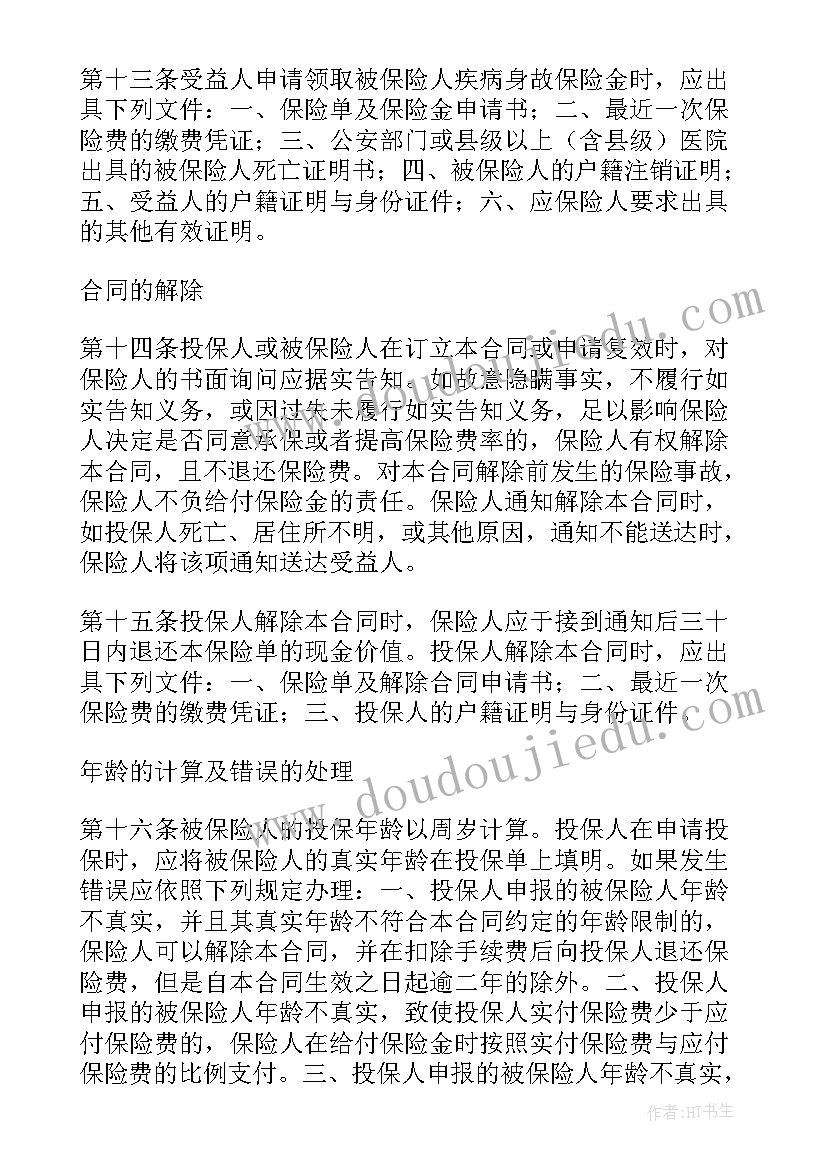 第十三条受益人申请领取被保险人疾病身故保险金时，应出具下列文件：一、保险单及保险金申请书；二、最近一次保险费的缴费凭证；三、公安部门或县级以上（含县级）医院出具的被保险人死亡证明书；四、被保险人的户籍注销证明；五、受益人的户籍证明与身份证件；六、应保险人要求出具的其他有效证明。

合同的解除

第十四条投保人或被保险人在订立本合同或申请复效时，对保险人的书面询问应据实告知。如故意隐瞒事实，不履行如实告知义务，或因过失未履行如实告知义务，足以影响保险人决定是否同意承保或者提高保险费率的，保险人有权解除本合同，且不退还保险费。对本合同解除前发生的保险事故，保险人不负给付保险金的责任。保险人通知解除本合同时，如投保人死亡、居住所不明，或其他原因，通知不能送达时，保险人将该项通知送达受益人。

第十五条投保人解除本合同时，保险人应于接到通知后三十日内退还本保险单的现金价值。投保人解除本合同时，应出具下列文件：一、保险单及解除合同申请书；二、最近一次保险费的缴费凭证；三、投保人的户籍证明与身份证件。

年龄的计算及错误的处理

第十六条被保险人的投保年龄以周岁计算。投保人在申请投保时，应将被保险人的真实年龄在投保单上填明。如果发生错误应依照下列规定办理：一、投保人申报的被保险人年龄不真实，并且其真实年龄不符合本合同约定的年龄限制的，保险人可以解除本合同，并在扣除手续费后向投保人退还保险费，但是自本合同生效之日起逾二年的除外。二、投保人申报的被保险人年龄不真实，致使投保人实付保险费少于应付保险费的，保险人在给付保险金时按照实付保险费与应付保险费的比例支付。三、投保人申报的被保险人年龄不真实，

www.doudoujiedu.com

作者：HT书生